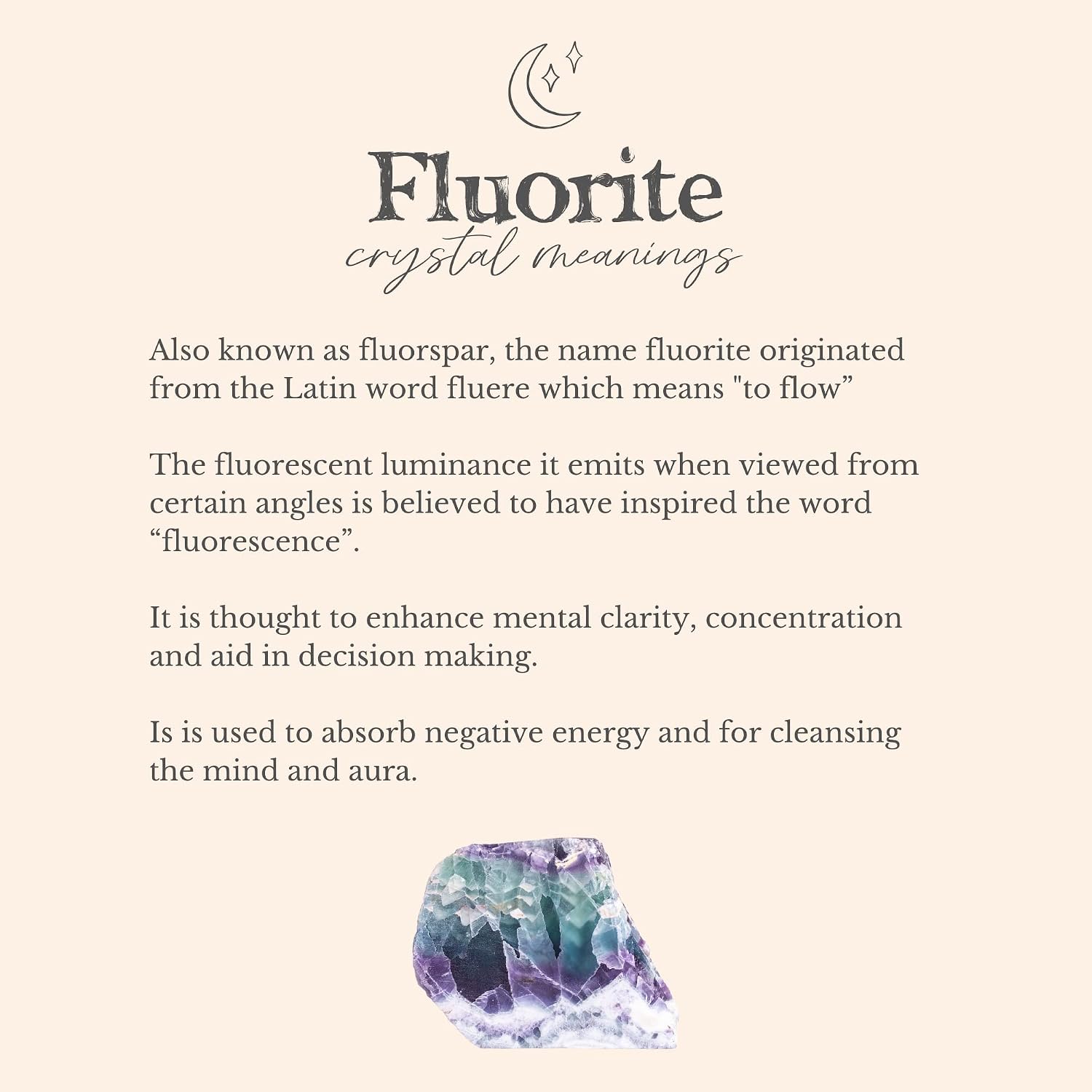 Fluorite
crystal meanings

Also known as fluorspar, the name fluorite originated from the Latin word fluere which means "to flow"

The fluorescent luminance it emits when viewed from certain angles is believed to have inspired the word "fluorescence".

It is thought to enhance mental clarity, concentration and aid in decision making.

Is is used to absorb negative energy and for cleansing the mind and aura.